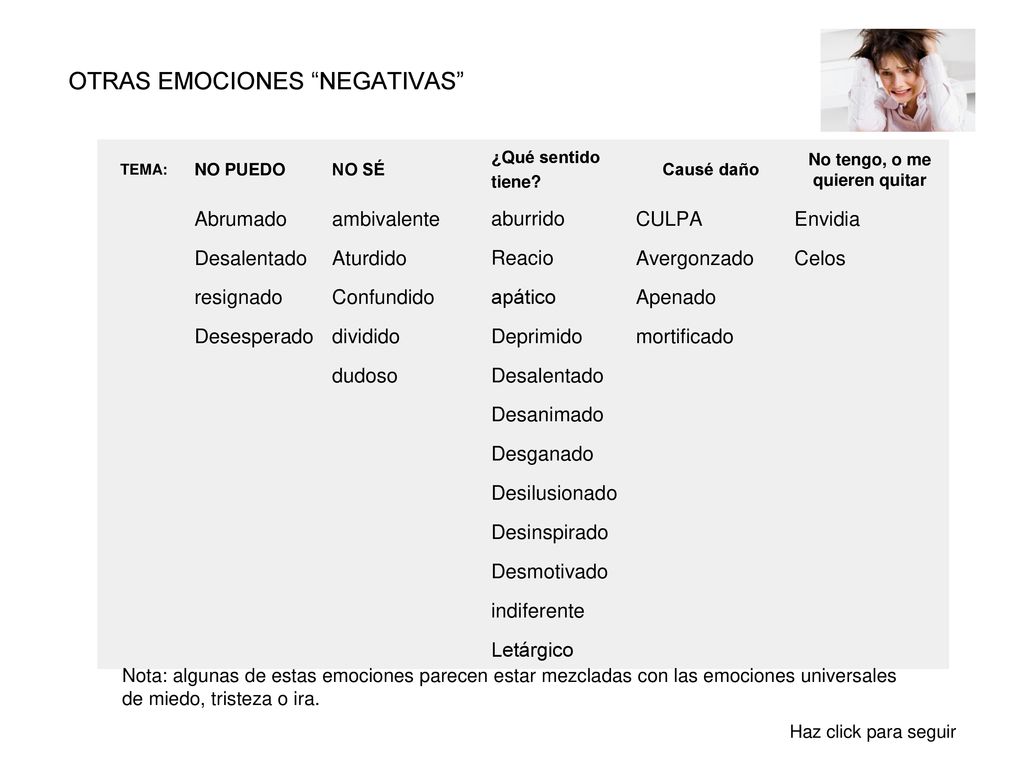 OTRAS EMOCIONES “NEGATIVAS”

| TEMA: | NO PUEDO | NO SÉ | ¿Qué sentido tiene? | Causé daño | No tengo, o me quieren quitar |
|---|---|---|---|---|---|
| | Abrumado | ambivalente | aburrido | CULPA | Envidia |
| | Desalentado | Aturdido | Reacio | Avergonzado | Celos |
| | resignado | Confundido | apático | Apenado | |
| | Desesperado | dividido | Deprimido | mortificado | |
| | | dudoso | Desalentado | | |
| | | | Desanimado | | |
| | | | Desganado | | |
| | | | Desilusionado | | |
| | | | Desinspirado | | |
| | | | Desmotivado | | |
| | | | indiferente | | |
| | | | Letárgico | | |

Nota: algunas de estas emociones parecen estar mezcladas con las emociones universales de miedo, tristeza o ira.

Haz click para seguir